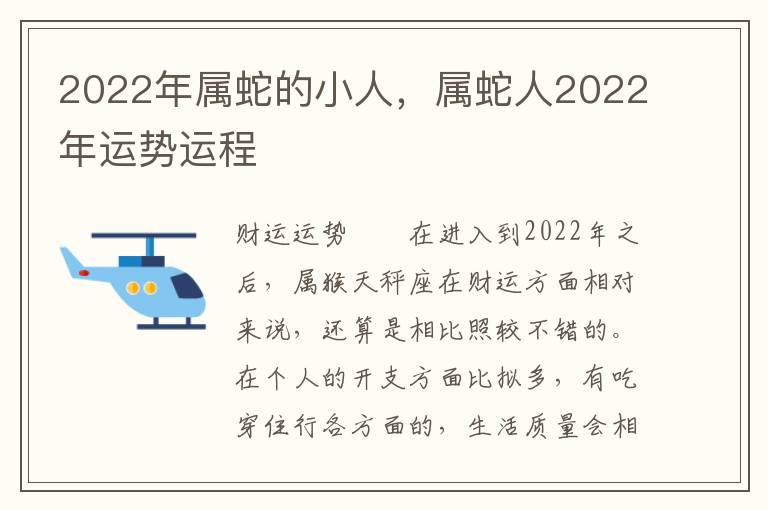 2022年属蛇的小人，属蛇人2022年运势运程

财运运势　　在进入到2022年之后，属猴天秤座在财运方面相对来说，还算是相比照较不错的。在个人的开支方面比拟多，有吃穿住行各方面的，生活质量会相